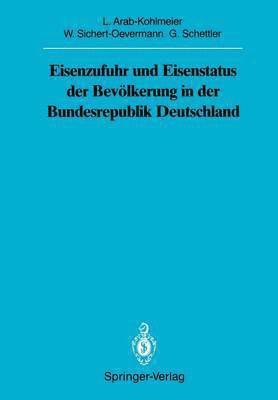 L. Arab-Kohlmeier
W. Sichert-Oevermann G. Schettler

Eisenzufuhr und Eisenstatus der Bevölkerung in der Bundesrepublik Deutschland

Springer-Verlag